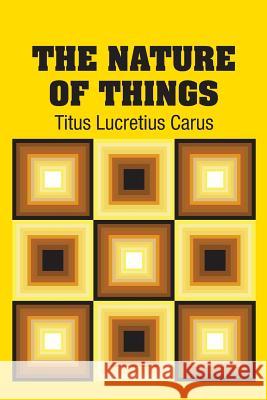 THE NATURE OF THINGS

Titus Lucretius Carus

Kraina Książek